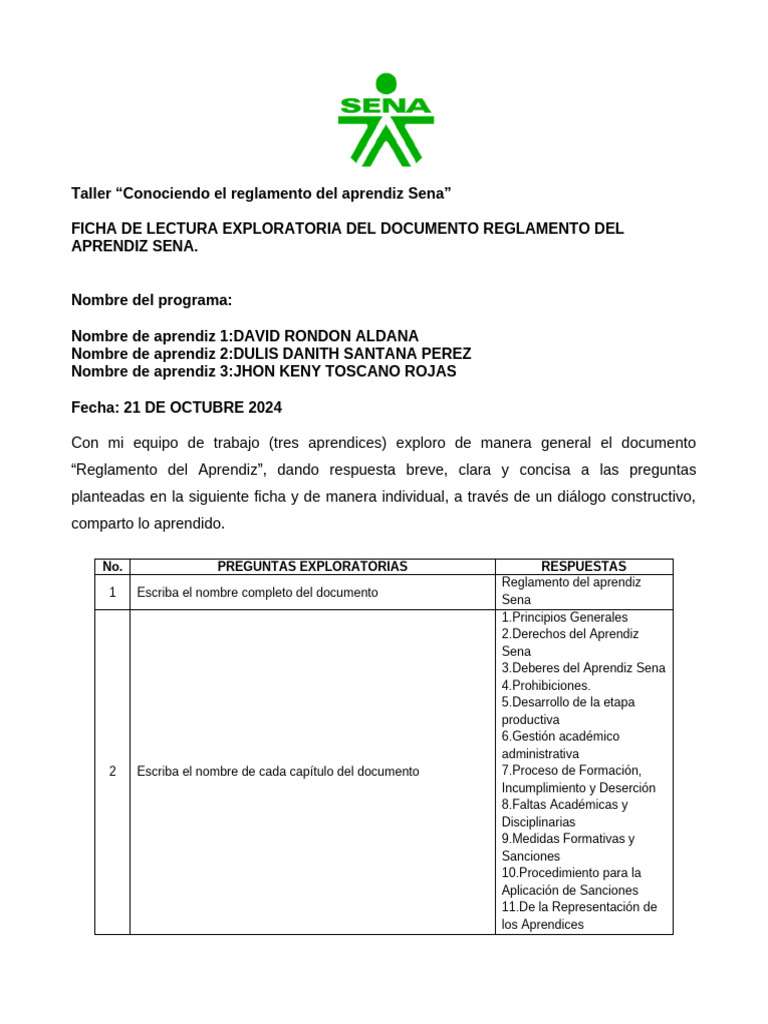 SENA

Taller “Conociendo el reglamento del aprendiz Sena”

FICHA DE LECTURA EXPLORATORIA DEL DOCUMENTO REGLAMENTO DEL APRENDIZ SENA.

Nombre del programa:

Nombre de aprendiz 1:DAVID RONDON ALDANA
Nombre de aprendiz 2:DULIS DANITH SANTANA PEREZ
Nombre de aprendiz 3:JHON KENY TOSCANO ROJAS

Fecha: 21 DE OCTUBRE 2024

Con mi equipo de trabajo (tres aprendices) exploro de manera general el documento “Reglamento del Aprendiz”, dando respuesta breve, clara y concisa a las preguntas planteadas en la siguiente ficha y de manera individual, a través de un diálogo constructivo, comparto lo aprendido.

| No. | PREGUNTAS EXPLORATORIAS | RESPUESTAS |
|---|---|---|
| 1 | Escriba el nombre completo del documento | Reglamento del aprendiz Sena |
| 2 | Escriba el nombre de cada capítulo del documento | 1.Principios Generales 2.Derechos del Aprendiz Sena 3.Deberes del Aprendiz Sena 4.Prohibiciones. 5.Desarrollo de la etapa productiva 6.Gestión académico administrativa 7.Proceso de Formación, Incumplimiento y Deserción 8.Faltas Académicas y Disciplinarias 9.Medidas Formativas y Sanciones 10.Procedimiento para la Aplicación de Sanciones 11.De la Representación de los Aprendices |